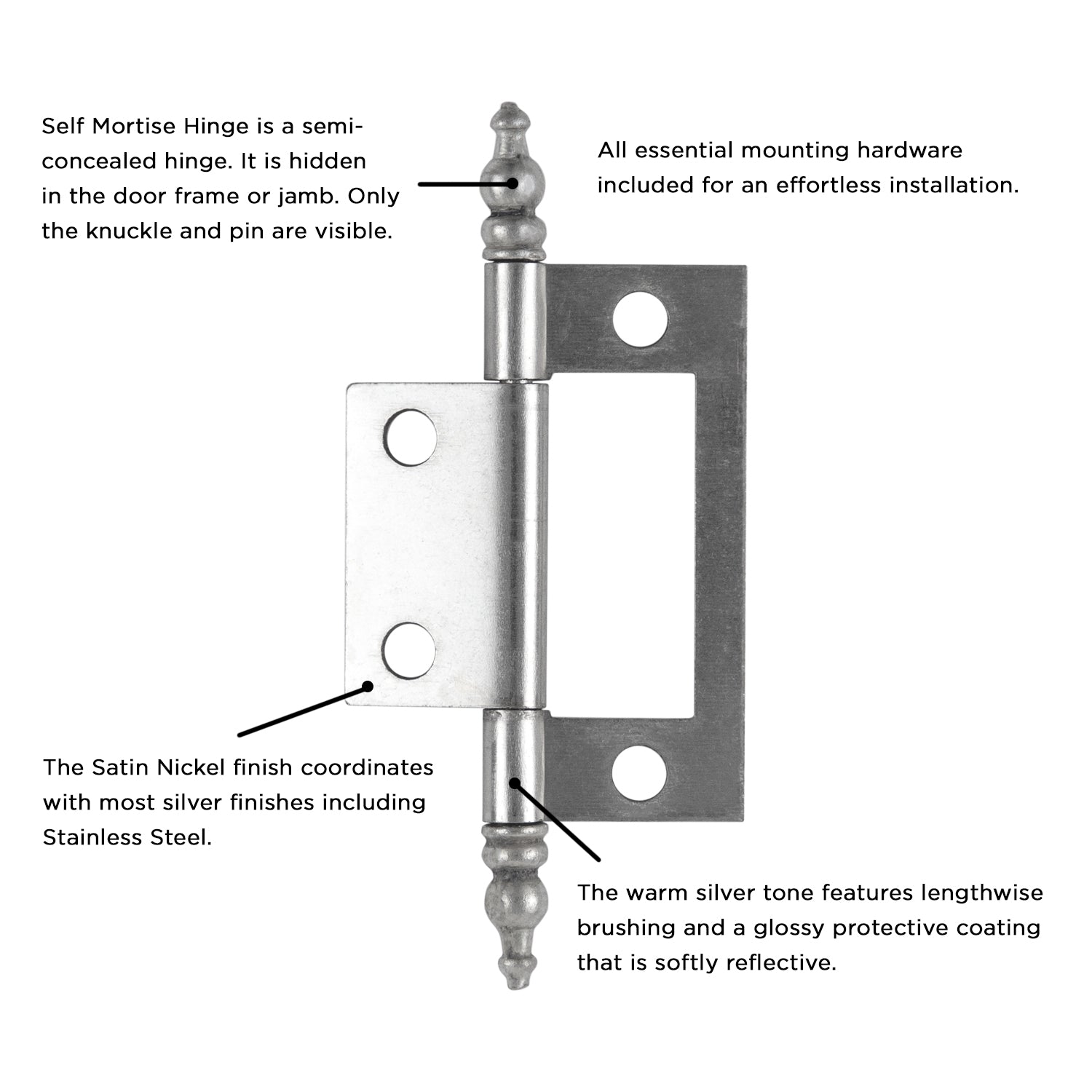 Self Mortise Hinge is a semi-concealed hinge. It is hidden in the door frame or jamb. Only the knuckle and pin are visible.

All essential mounting hardware included for an effortless installation.

The Satin Nickel finish coordinates with most silver finishes including Stainless Steel.

The warm silver tone features lengthwise brushing and a glossy protective coating that is softly reflective.